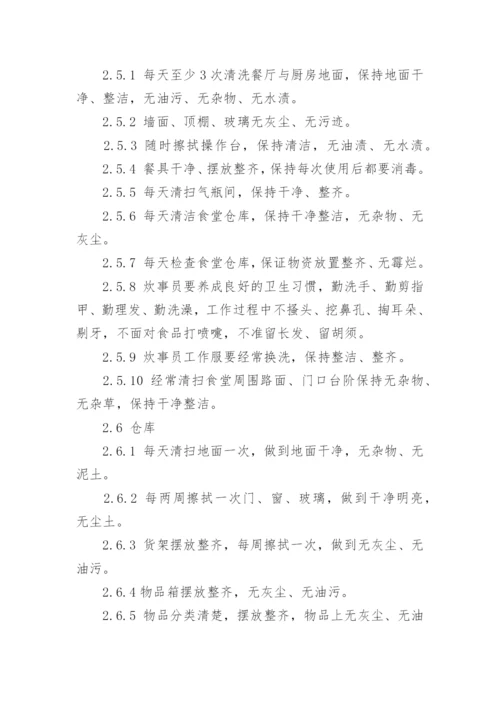 2.5.1 每天至少3次清洗餐厅与厨房地面，保持地面干净、整洁，无油污、无杂物、无水渍。

2.5.2 墙面、顶棚、玻璃无灰尘、无污迹。

2.5.3 随时擦拭操作台，保持清洁，无油渍、无水渍。

2.5.4 餐具干净、摆放整齐，保持每次使用后都要消毒。

2.5.5 每天清扫气瓶间，保持干净、整齐。

2.5.6 每天清洁食堂仓库，保持干净整洁，无杂物、无灰尘。

2.5.7 每天检查食堂仓库，保证物资放置整齐、无霉烂。

2.5.8 炊事员要养成良好的卫生习惯，勤洗手、勤剪指甲、勤理发、勤洗澡，工作过程中不搔头、挖鼻孔、掏耳朵、剔牙，不面对食品打喷嚏，不准留长发、留胡须。

2.5.9 炊事员工作服要经常换洗，保持整洁、整齐。

2.5.10 经常清扫食堂周围路面、门口台阶保持无杂物、无杂草，保持干净整洁。

2.6 仓库

2.6.1 每天清扫地面一次，做到地面干净，无杂物、无泥土。

2.6.2 每两周擦拭一次门、窗、玻璃，做到干净明亮，无尘土。

2.6.3 货架摆放整齐，每周擦拭一次，做到无灰尘、无油污。

2.6.4 物品箱摆放整齐，无灰尘、无油污。

2.6.5 物品分类清楚，摆放整齐，物品上无灰尘、无油